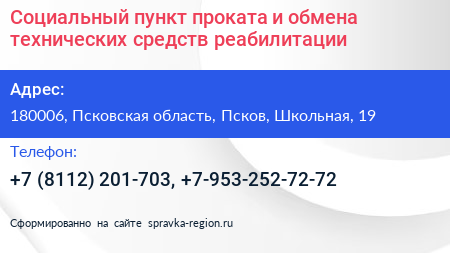 Социальный пункт проката и обмена технических средств реабилитации

Адрес:

180006, Псковская область, Псков, Школьная, 19

Телефон:

+7 (8112) 201-703, +7-953-252-72-72

Сформированно на сайте spravka-region.ru